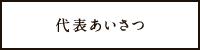 代表あいさつ